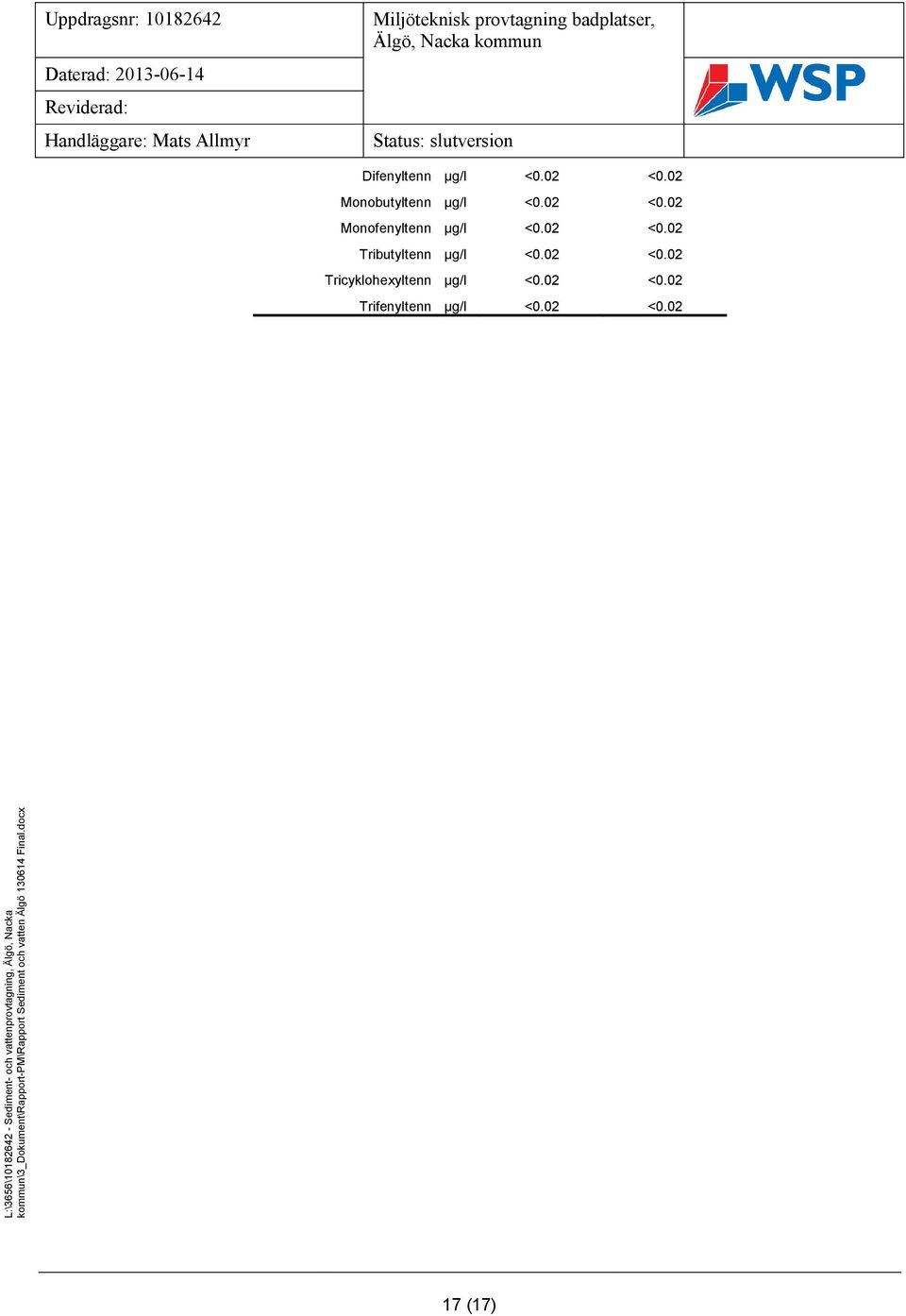 | Uppdragsnr: 10182642 | Miljöteknisk provtagning badplatser, Älgö, Nacka kommun | WSP |
|---|---|---|
| Daterad: 2013-06-14 | | |
| Reviderad: | | |
| Handläggare: Mats Allmyr | Status: slutversion | |

| | | | |
|---|---|---|---|
| Difenyltenn | µg/l | <0.02 | <0.02 |
| Monobutyltenn | µg/l | <0.02 | <0.02 |
| Monofenyltenn | µg/l | <0.02 | <0.02 |
| Tributyltenn | µg/l | <0.02 | <0.02 |
| Tricyklohexyltenn | µg/l | <0.02 | <0.02 |
| Trifenyltenn | µg/l | <0.02 | <0.02 |

L:\3656\10182642 - Sediment- och vattenprovtagning, Älgö, Nacka kommun\3_Dokument\Rapport-PM\Rapport Sediment och vatten Älgö 130614 Final.docx

17 (17)